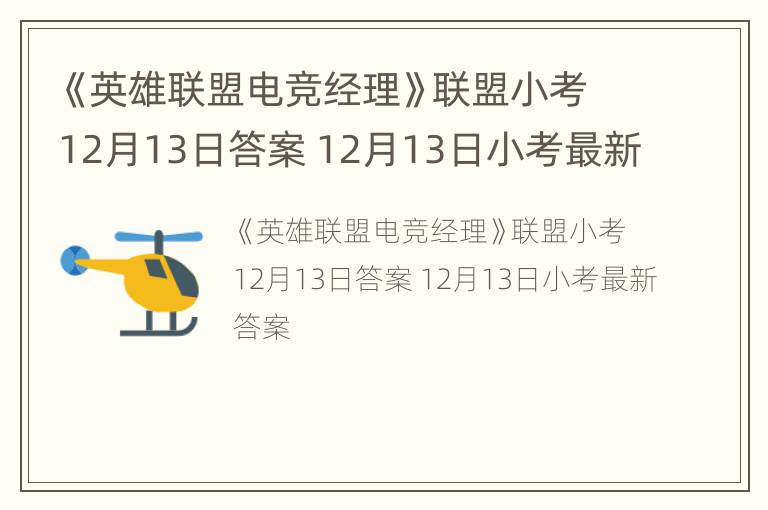 《英雄联盟电竞经理》联盟小考12月13日答案 12月13日小考最新

《英雄联盟电竞经理》联盟小考12月13日答案 12月13日小考最新答案